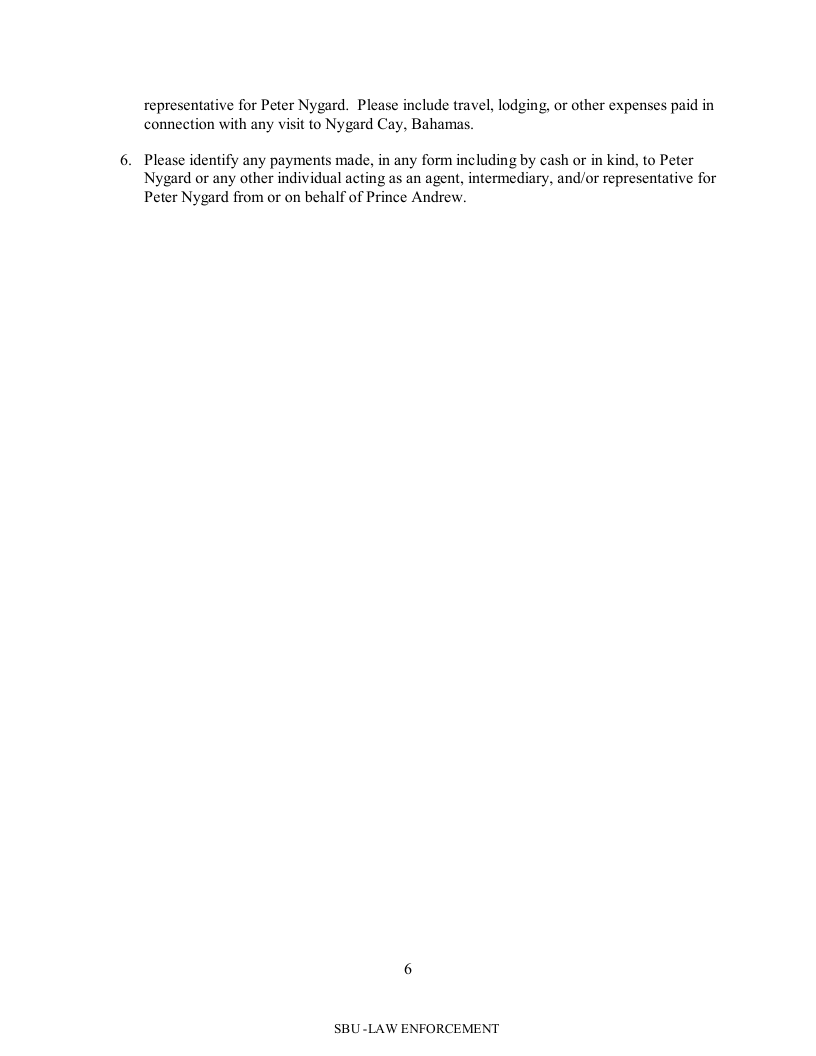 representative for Peter Nygard.  Please include travel, lodging, or other expenses paid in connection with any visit to Nygard Cay, Bahamas.

6. Please identify any payments made, in any form including by cash or in kind, to Peter Nygard or any other individual acting as an agent, intermediary, and/or representative for Peter Nygard from or on behalf of Prince Andrew.

6

SBU -LAW ENFORCEMENT